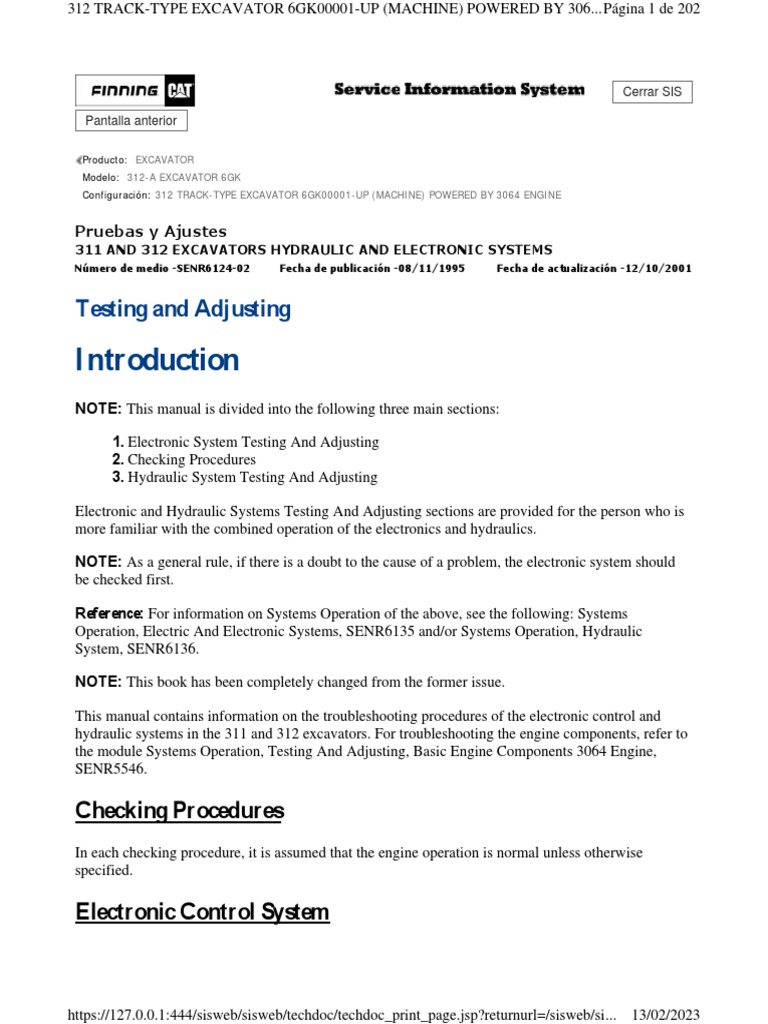 312 TRACK-TYPE EXCAVATOR 6GK00001-UP (MACHINE) POWERED BY 306...Página 1 de 202

FINNING CAT

Service Information System

Cerrar SIS

Pantalla anterior

Producto: EXCAVATOR
Modelo: 312-A EXCAVATOR 6GK
Configuración: 312 TRACK-TYPE EXCAVATOR 6GK00001-UP (MACHINE) POWERED BY 3064 ENGINE

Pruebas y Ajustes
311 AND 312 EXCAVATORS HYDRAULIC AND ELECTRONIC SYSTEMS
Número de medio -SENR6124-02 Fecha de publicación -08/11/1995 Fecha de actualización -12/10/2001

Testing and Adjusting

Introduction

NOTE: This manual is divided into the following three main sections:

1. Electronic System Testing And Adjusting
2. Checking Procedures
3. Hydraulic System Testing And Adjusting

Electronic and Hydraulic Systems Testing And Adjusting sections are provided for the person who is more familiar with the combined operation of the electronics and hydraulics.

NOTE: As a general rule, if there is a doubt to the cause of a problem, the electronic system should be checked first.

Reference: For information on Systems Operation of the above, see the following: Systems Operation, Electric And Electronic Systems, SENR6135 and/or Systems Operation, Hydraulic System, SENR6136.

NOTE: This book has been completely changed from the former issue.

This manual contains information on the troubleshooting procedures of the electronic control and hydraulic systems in the 311 and 312 excavators. For troubleshooting the engine components, refer to the module Systems Operation, Testing And Adjusting, Basic Engine Components 3064 Engine, SENR5546.

Checking Procedures

In each checking procedure, it is assumed that the engine operation is normal unless otherwise specified.

Electronic Control System

https://127.0.0.1:444/sisweb/sisweb/techdoc/techdoc_print_page.jsp?returnurl=/sisweb/si... 13/02/2023